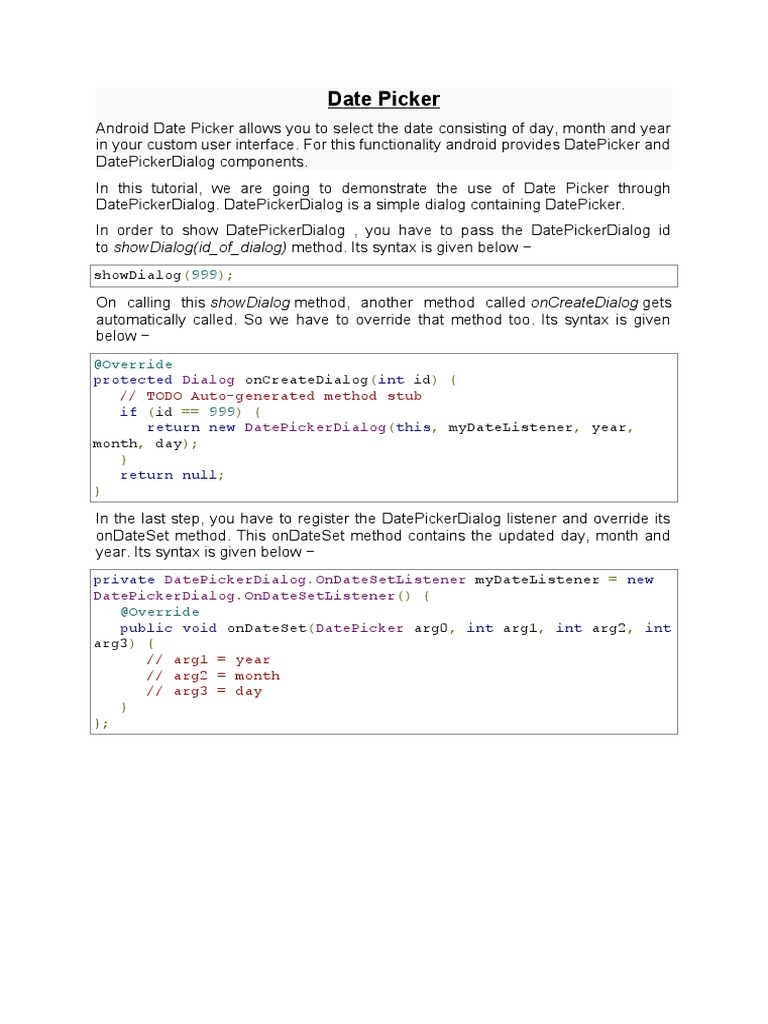 Date Picker

Android Date Picker allows you to select the date consisting of day, month and year in your custom user interface. For this functionality android provides DatePicker and DatePickerDialog components.

In this tutorial, we are going to demonstrate the use of Date Picker through DatePickerDialog. DatePickerDialog is a simple dialog containing DatePicker.

In order to show DatePickerDialog , you have to pass the DatePickerDialog id to showDialog(id_of_dialog) method. Its syntax is given below −

showDialog(999);

On calling this showDialog method, another method called onCreateDialog gets automatically called. So we have to override that method too. Its syntax is given below −

@Override
protected Dialog onCreateDialog(int id) {
   // TODO Auto-generated method stub
   if (id == 999) {
      return new DatePickerDialog(this, myDateListener, year, month, day);
   }
   return null;
}

In the last step, you have to register the DatePickerDialog listener and override its onDateSet method. This onDateSet method contains the updated day, month and year. Its syntax is given below −

private DatePickerDialog.OnDateSetListener myDateListener = new DatePickerDialog.OnDateSetListener() {
   @Override
   public void onDateSet(DatePicker arg0, int arg1, int arg2, int arg3) {
      // arg1 = year
      // arg2 = month
      // arg3 = day
   }
};